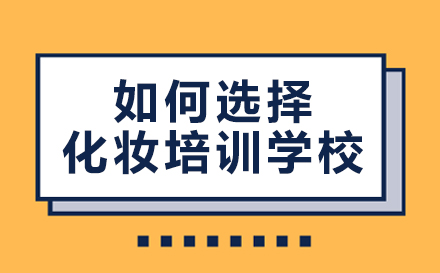 如何选择
化妆培训学校